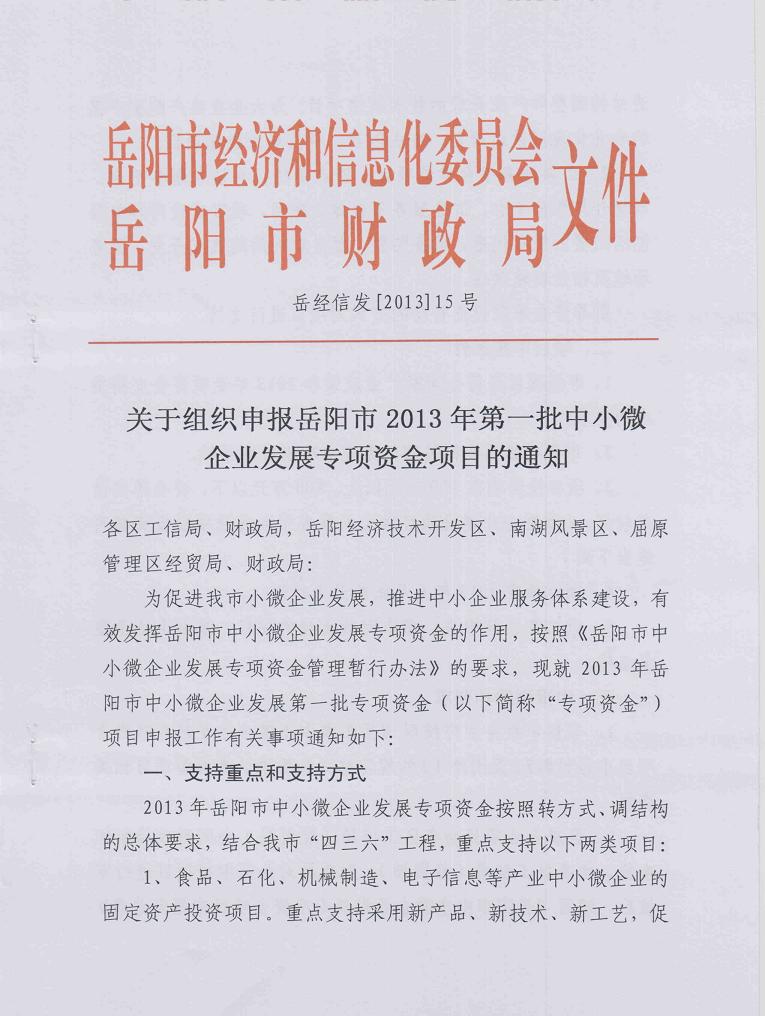 岳阳市经济和信息化委员会
岳阳市财政局
文件

岳经信发[2013]15号

关于组织申报岳阳市2013年第一批中小微企业发展专项资金项目的通知

各区工信局、财政局，岳阳经济技术开发区、南湖风景区、屈原管理区经贸局、财政局：

为促进我市小微企业发展，推进中小企业服务体系建设，有效发挥岳阳市中小微企业发展专项资金的作用，按照《岳阳市中小微企业发展专项资金管理暂行办法》的要求，现就2013年岳阳市中小微企业发展第一批专项资金（以下简称“专项资金”）项目申报工作有关事项通知如下：

一、支持重点和支持方式

2013年岳阳市中小微企业发展专项资金按照转方式、调结构的总体要求，结合我市“四三六”工程，重点支持以下两类项目：

1、食品、石化、机械制造、电子信息等产业中小微企业的固定资产投资项目。重点支持采用新产品、新技术、新工艺，促